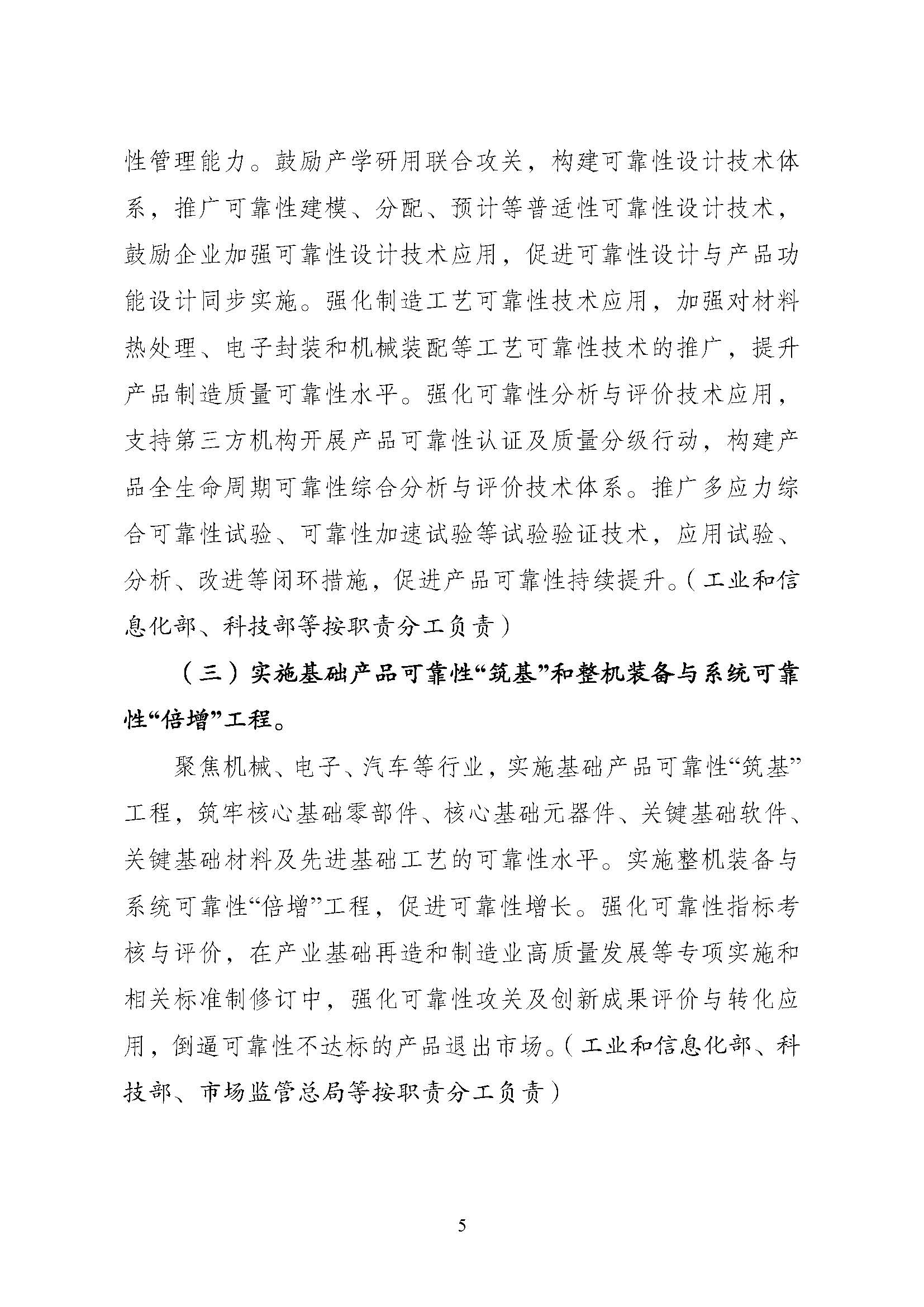 性管理能力。鼓励产学研用联合攻关，构建可靠性设计技术体系，推广可靠性建模、分配、预计等普适性可靠性设计技术，鼓励企业加强可靠性设计技术应用，促进可靠性设计与产品功能设计同步实施。强化制造工艺可靠性技术应用，加强对材料热处理、电子封装和机械装配等工艺可靠性技术的推广，提升产品制造质量可靠性水平。强化可靠性分析与评价技术应用，支持第三方机构开展产品可靠性认证及质量分级行动，构建产品全生命周期可靠性综合分析与评价技术体系。推广多应力综合可靠性试验、可靠性加速试验等试验验证技术，应用试验、分析、改进等闭环措施，促进产品可靠性持续提升。（工业和信息化部、科技部等按职责分工负责）

（三）实施基础产品可靠性“筑基”和整机装备与系统可靠性“倍增”工程。

聚焦机械、电子、汽车等行业，实施基础产品可靠性“筑基”工程，筑牢核心基础零部件、核心基础元器件、关键基础软件、关键基础材料及先进基础工艺的可靠性水平。实施整机装备与系统可靠性“倍增”工程，促进可靠性增长。强化可靠性指标考核与评价，在产业基础再造和制造业高质量发展等专项实施和相关标准制修订中，强化可靠性攻关及创新成果评价与转化应用，倒逼可靠性不达标的产品退出市场。（工业和信息化部、科技部、市场监管总局等按职责分工负责）

5